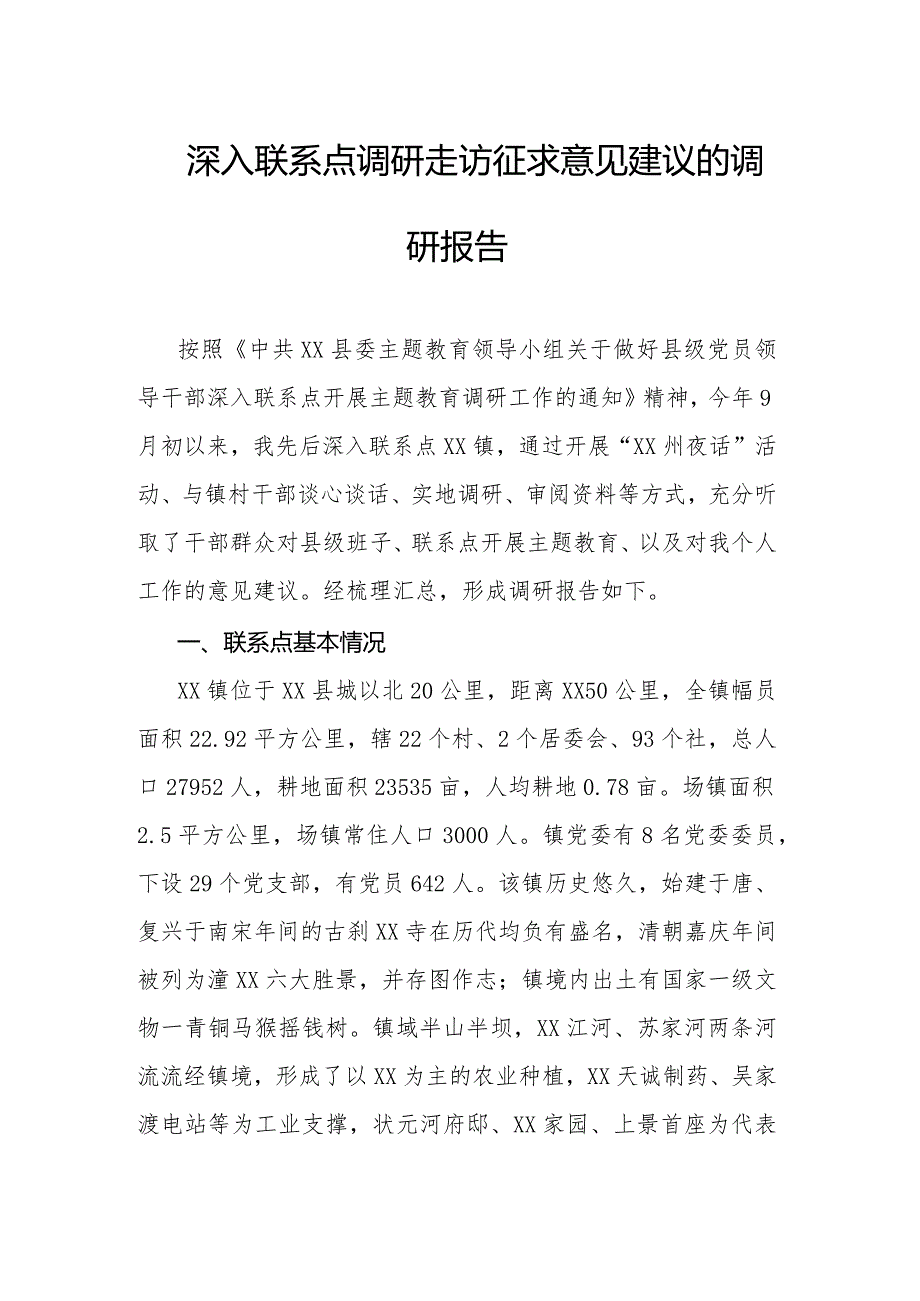 深入联系点调研走访征求意见建议的调研报告

按照《中共XX县委主题教育领导小组关于做好县级党员领导干部深入联系点开展主题教育调研工作的通知》精神，今年9月初以来，我先后深入联系点XX镇，通过开展“XX州夜话”活动、与镇村干部谈心谈话、实地调研、审阅资料等方式，充分听取了干部群众对县级班子、联系点开展主题教育、以及对我个人工作的意见建议。经梳理汇总，形成调研报告如下。

一、联系点基本情况

XX镇位于XX县城以北20公里，距离XX50公里，全镇幅员面积22.92平方公里，辖22个村、2个居委会、93个社，总人口27952人，耕地面积23535亩，人均耕地0.78亩。场镇面积2.5平方公里，场镇常住人口3000人。镇党委有8名党委委员，下设29个党支部，有党员642人。该镇历史悠久，始建于唐、复兴于南宋年间的古刹XX寺在历代均负有盛名，清朝嘉庆年间被列为潼XX六大胜景，并存图作志；镇境内出土有国家一级文物一青铜马猴摇钱树。镇域半山半坝，XX江河、苏家河两条河流流经镇境，形成了以XX为主的农业种植，XX天诚制药、吴家渡电站等为工业支撑，状元河府邸、XX家园、上景首座为代表